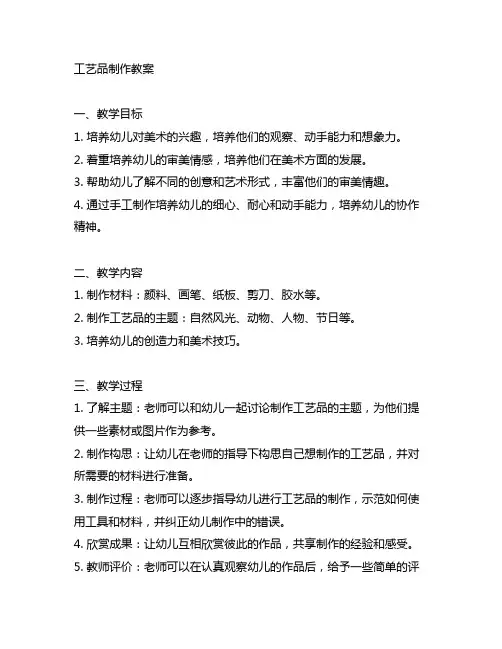 工艺品制作教案

一、教学目标
1. 培养幼儿对美术的兴趣，培养他们的观察、动手能力和想象力。
2. 着重培养幼儿的审美情感，培养他们在美术方面的发展。
3. 帮助幼儿了解不同的创意和艺术形式，丰富他们的审美情趣。
4. 通过手工制作培养幼儿的细心、耐心和动手能力，培养幼儿的协作精神。

二、教学内容
1. 制作材料：颜料、画笔、纸板、剪刀、胶水等。
2. 制作工艺品的主题：自然风光、动物、人物、节日等。
3. 培养幼儿的创造力和美术技巧。

三、教学过程
1. 了解主题：老师可以和幼儿一起讨论制作工艺品的主题，为他们提供一些素材或图片作为参考。
2. 制作构思：让幼儿在老师的指导下构思自己想制作的工艺品，并对所需要的材料进行准备。
3. 制作过程：老师可以逐步指导幼儿进行工艺品的制作，示范如何使用工具和材料，并纠正幼儿制作中的错误。
4. 欣赏成果：让幼儿互相欣赏彼此的作品，共享制作的经验和感受。
5. 教师评价：老师可以在认真观察幼儿的作品后，给予一些简单的评